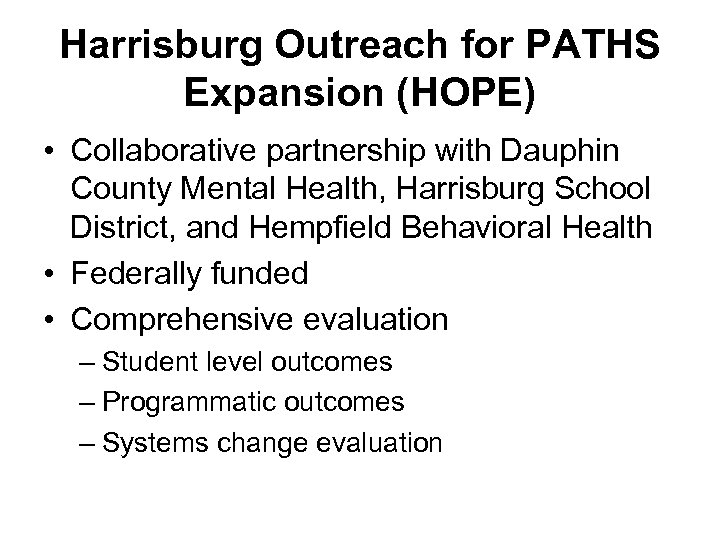 Harrisburg Outreach for PATHS Expansion (HOPE)

• Collaborative partnership with Dauphin County Mental Health, Harrisburg School District, and Hempfield Behavioral Health
• Federally funded
• Comprehensive evaluation
– Student level outcomes
– Programmatic outcomes
– Systems change evaluation